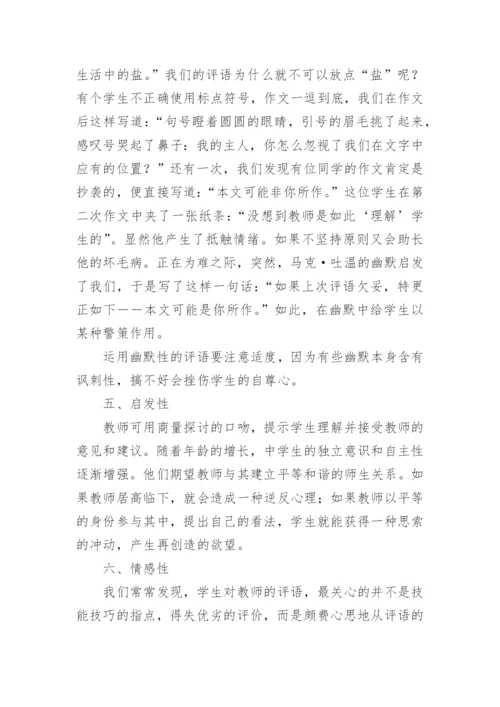 生活中的盐。”我们的评语为什么就不可以放点“盐”呢？有个学生不正确使用标点符号，作文一逗到底，我们在作文后这样写道：“句号瞪着圆圆的眼睛，引号的眉毛挑了起来，感叹号哭起了鼻子：我的主人，你怎么忽视了我们在文字中应有的位置？”还有一次，我们发现有位同学的作文肯定是抄袭的，便直接写道：“本文可能非你所作。”这位学生在第二次作文中夹了一张纸条：“没想到教师是如此‘理解’学生的”。显然他产生了抵触情绪。如果不坚持原则又会助长他的坏毛病。正在为难之际，突然，马克·吐温的幽默启发了我们，于是写了这样一句话：“如果上次评语欠妥，特更正如下——本文可能是你所作。”如此，在幽默中给学生以某种警策作用。

运用幽默性的评语要注意适度，因为有些幽默本身含有讽刺性，搞不好会挫伤学生的自尊心。

五、启发性

教师可用商量探讨的口吻，提示学生理解并接受教师的意见和建议。随着年龄的增长，中学生的独立意识和自主性逐渐增强。他们期望教师与其建立平等和谐的师生关系。如果教师居高临下，就会造成一种逆反心理；如果教师以平等的身份参与其中，提出自己的看法，学生就能获得一种思索的冲动，产生再创造的欲望。

六、情感性

我们常常发现，学生对教师的评语，最关心的并不是技能技巧的指点，得失优劣的评价，而是颇费心思地从评语的